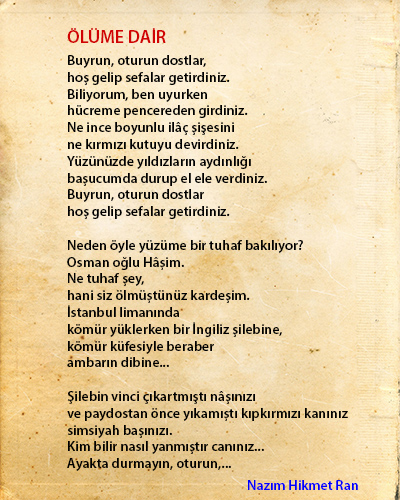 ÖLÜME DAİR

Buyrun, oturun dostlar,
hoş gelip sefalar getirdiniz.
Biliyorum, ben uyurken
hücreme pencereden girdiniz.
Ne ince boyunlu ilâç şişesini
ne kırmızı kutuyu devirdiniz.
Yüzünüzde yıldızların aydınlığı
başucumda durup el ele verdiniz.
Buyrun, oturun dostlar
hoş gelip sefalar getirdiniz.

Neden öyle yüzüme bir tuhaf bakılıyor?
Osman oğlu Hâşim.
Ne tuhaf şey,
hani siz ölmüştünüz kardeşim.
İstanbul limanında
kömür yüklerken bir İngiliz şilebine,
kömür küfesiyle beraber
ambarın dibine...

Şilebin vinci çıkartmıştı nâşınızı
ve paydostan önce yıkamıştı kıpkırmızı kanınız
simsiyah başınızı.
Kim bilir nasıl yanmıştır canınız...
Ayakta durmayın, oturun,...

Nazım Hikmet Ran